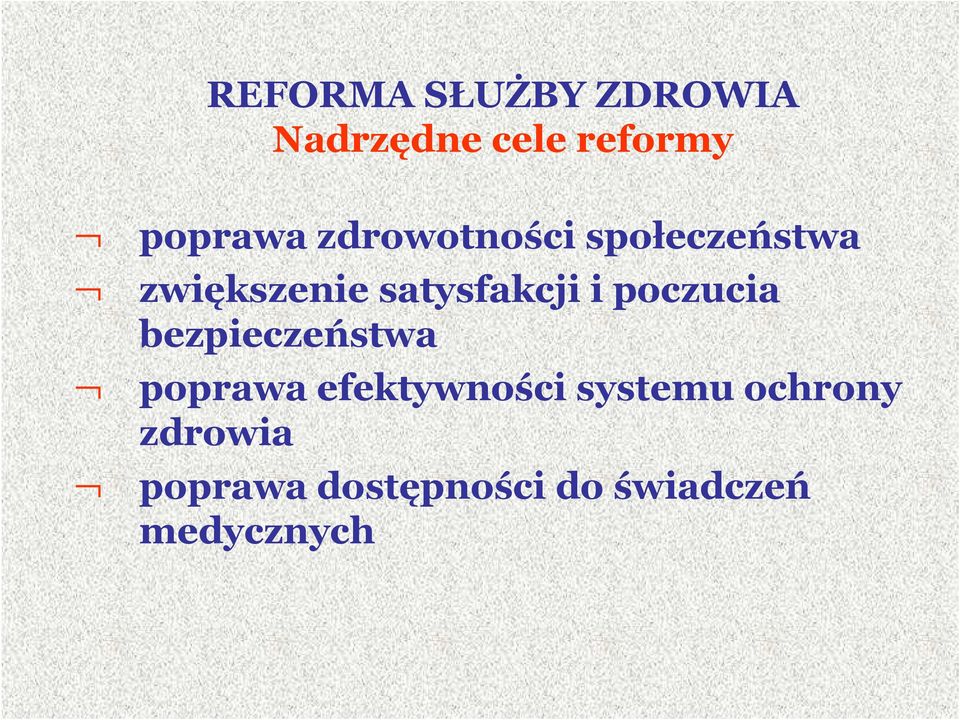 REFORMA SŁUŻBY ZDROWIA
Nadrzędne cele reformy

¬ poprawa zdrowotności społeczeństwa
¬ zwiększenie satysfakcji i poczucia bezpieczeństwa
¬ poprawa efektywności systemu ochrony zdrowia
¬ poprawa dostępności do świadczeń medycznych